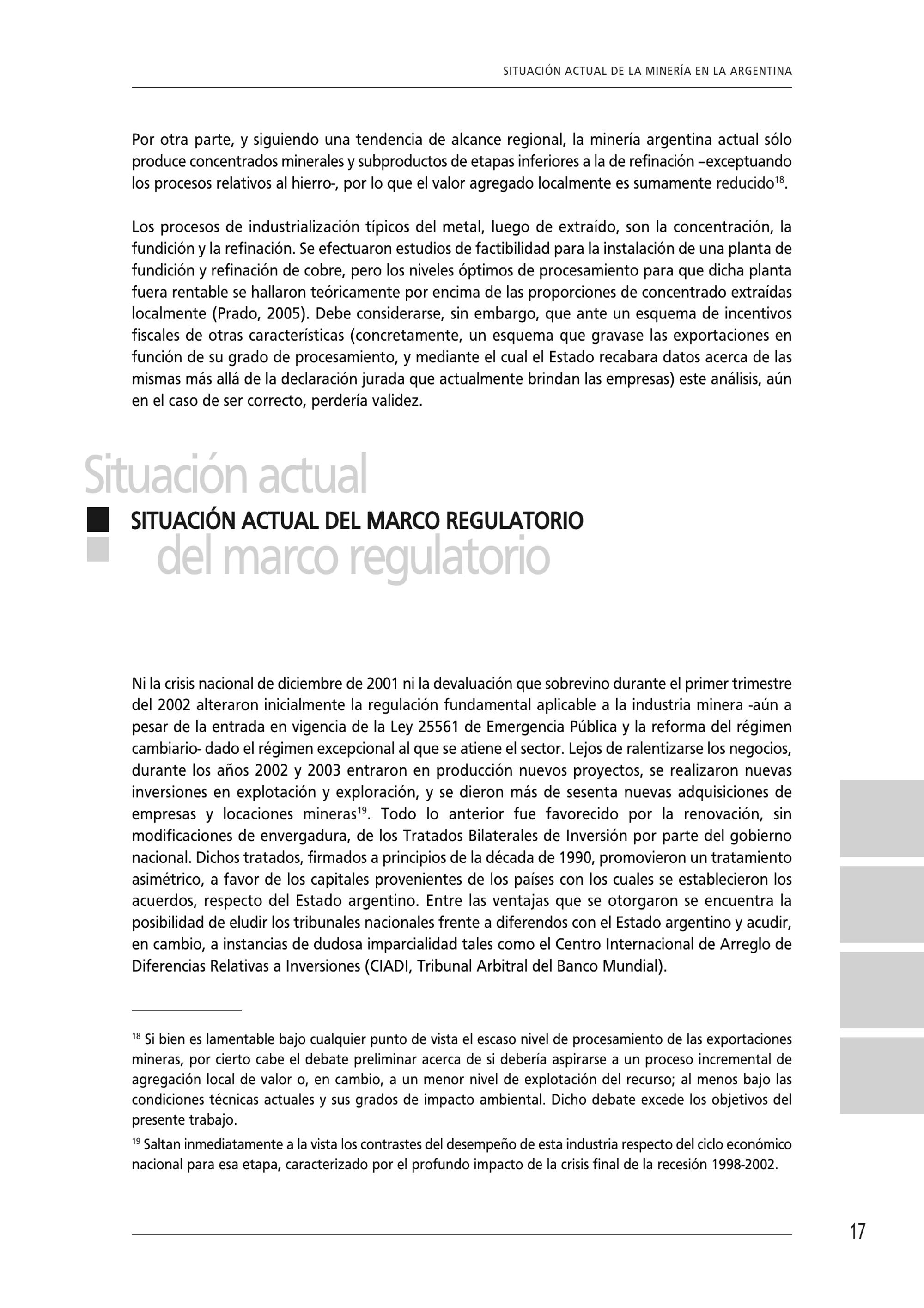 SITUACIÓN ACTUAL DE LA MINERÍA EN LA ARGENTINA

Por otra parte, y siguiendo una tendencia de alcance regional, la minería argentina actual sólo produce concentrados minerales y subproductos de etapas inferiores a la de refinación –exceptuando los procesos relativos al hierro-, por lo que el valor agregado localmente es sumamente reducido$^{18}$.

Los procesos de industrialización típicos del metal, luego de extraído, son la concentración, la fundición y la refinación. Se efectuaron estudios de factibilidad para la instalación de una planta de fundición y refinación de cobre, pero los niveles óptimos de procesamiento para que dicha planta fuera rentable se hallaron teóricamente por encima de las proporciones de concentrado extraídas localmente (Prado, 2005). Debe considerarse, sin embargo, que ante un esquema de incentivos fiscales de otras características (concretamente, un esquema que gravase las exportaciones en función de su grado de procesamiento, y mediante el cual el Estado recabara datos acerca de las mismas más allá de la declaración jurada que actualmente brindan las empresas) este análisis, aún en el caso de ser correcto, perdería validez.

Situación actual
SITUACIÓN ACTUAL DEL MARCO REGULATORIO
del marco regulatorio

Ni la crisis nacional de diciembre de 2001 ni la devaluación que sobrevino durante el primer trimestre del 2002 alteraron inicialmente la regulación fundamental aplicable a la industria minera -aún a pesar de la entrada en vigencia de la Ley 25561 de Emergencia Pública y la reforma del régimen cambiario- dado el régimen excepcional al que se atiene el sector. Lejos de ralentizarse los negocios, durante los años 2002 y 2003 entraron en producción nuevos proyectos, se realizaron nuevas inversiones en explotación y exploración, y se dieron más de sesenta nuevas adquisiciones de empresas y locaciones mineras$^{19}$. Todo lo anterior fue favorecido por la renovación, sin modificaciones de envergadura, de los Tratados Bilaterales de Inversión por parte del gobierno nacional. Dichos tratados, firmados a principios de la década de 1990, promovieron un tratamiento asimétrico, a favor de los capitales provenientes de los países con los cuales se establecieron los acuerdos, respecto del Estado argentino. Entre las ventajas que se otorgaron se encuentra la posibilidad de eludir los tribunales nacionales frente a diferendos con el Estado argentino y acudir, en cambio, a instancias de dudosa imparcialidad tales como el Centro Internacional de Arreglo de Diferencias Relativas a Inversiones (CIADI, Tribunal Arbitral del Banco Mundial).

$^{18}$ Si bien es lamentable bajo cualquier punto de vista el escaso nivel de procesamiento de las exportaciones mineras, por cierto cabe el debate preliminar acerca de si debería aspirarse a un proceso incremental de agregación local de valor o, en cambio, a un menor nivel de explotación del recurso; al menos bajo las condiciones técnicas actuales y sus grados de impacto ambiental. Dicho debate excede los objetivos del presente trabajo.

$^{19}$ Saltan inmediatamente a la vista los contrastes del desempeño de esta industria respecto del ciclo económico nacional para esa etapa, caracterizado por el profundo impacto de la crisis final de la recesión 1998-2002.

17